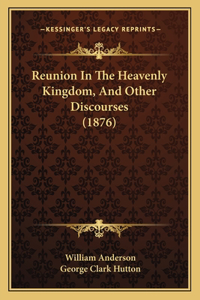 —KESSINGER'S LEGACY REPRINTS—

Reunion In The Heavenly Kingdom, And Other Discourses (1876)

William Anderson
George Clark Hutton